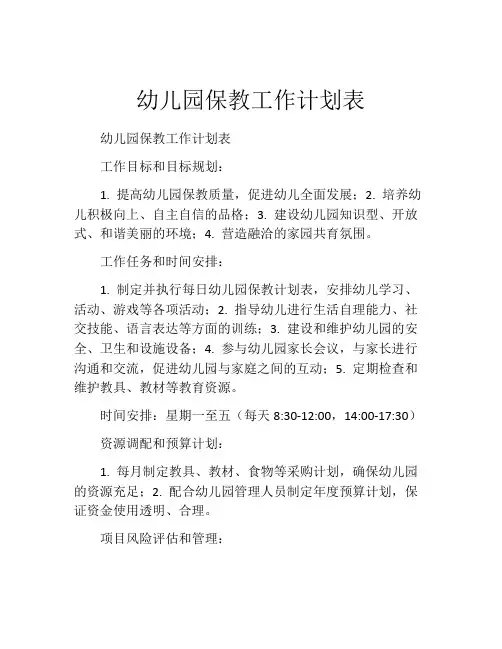 幼儿园保教工作计划表

幼儿园保教工作计划表

工作目标和目标规划：

1. 提高幼儿园保教质量，促进幼儿全面发展；2. 培养幼儿积极向上、自主自信的品格；3. 建设幼儿园知识型、开放式、和谐美丽的环境；4. 营造融洽的家园共育氛围。

工作任务和时间安排：

1. 制定并执行每日幼儿园保教计划表，安排幼儿学习、活动、游戏等各项活动；2. 指导幼儿进行生活自理能力、社交技能、语言表达等方面的训练；3. 建设和维护幼儿园的安全、卫生和设施设备；4. 参与幼儿园家长会议，与家长进行沟通和交流，促进幼儿园与家庭之间的互动；5. 定期检查和维护教具、教材等教育资源。

时间安排：星期一至五（每天 8:30-12:00，14:00-17:30）

资源调配和预算计划：

1. 每月制定教具、教材、食物等采购计划，确保幼儿园的资源充足；2. 配合幼儿园管理人员制定年度预算计划，保证资金使用透明、合理。

项目风险评估和管理：